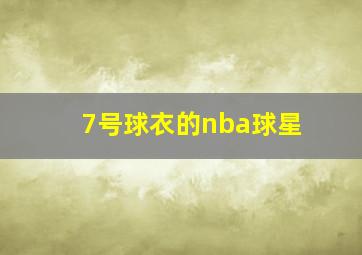 7号球衣的nba球星